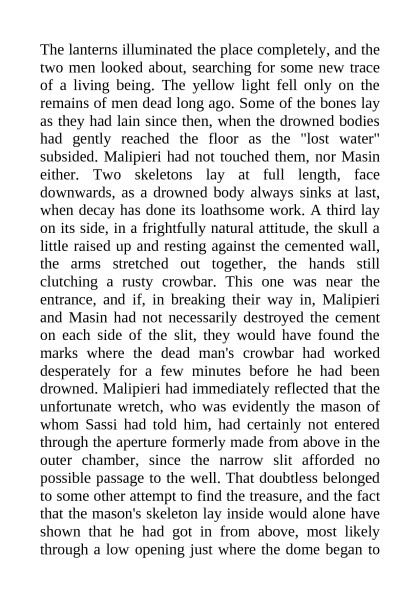 The lanterns illuminated the place completely, and the two men looked about, searching for some new trace of a living being. The yellow light fell only on the remains of men dead long ago. Some of the bones lay as they had lain since then, when the drowned bodies had gently reached the floor as the "lost water" subsided. Malipieri had not touched them, nor Masin either. Two skeletons lay at full length, face downwards, as a drowned body always sinks at last, when decay has done its loathsome work. A third lay on its side, in a frightfully natural attitude, the skull a little raised up and resting against the cemented wall, the arms stretched out together, the hands still clutching a rusty crowbar. This one was near the entrance, and if, in breaking their way in, Malipieri and Masin had not necessarily destroyed the cement on each side of the slit, they would have found the marks where the dead man's crowbar had worked desperately for a few minutes before he had been drowned. Malipieri had immediately reflected that the unfortunate wretch, who was evidently the mason of whom Sassi had told him, had certainly not entered through the aperture formerly made from above in the outer chamber, since the narrow slit afforded no possible passage to the well. That doubtless belonged to some other attempt to find the treasure, and the fact that the mason's skeleton lay inside would alone have shown that he had got in from above, most likely through a low opening just where the dome began to